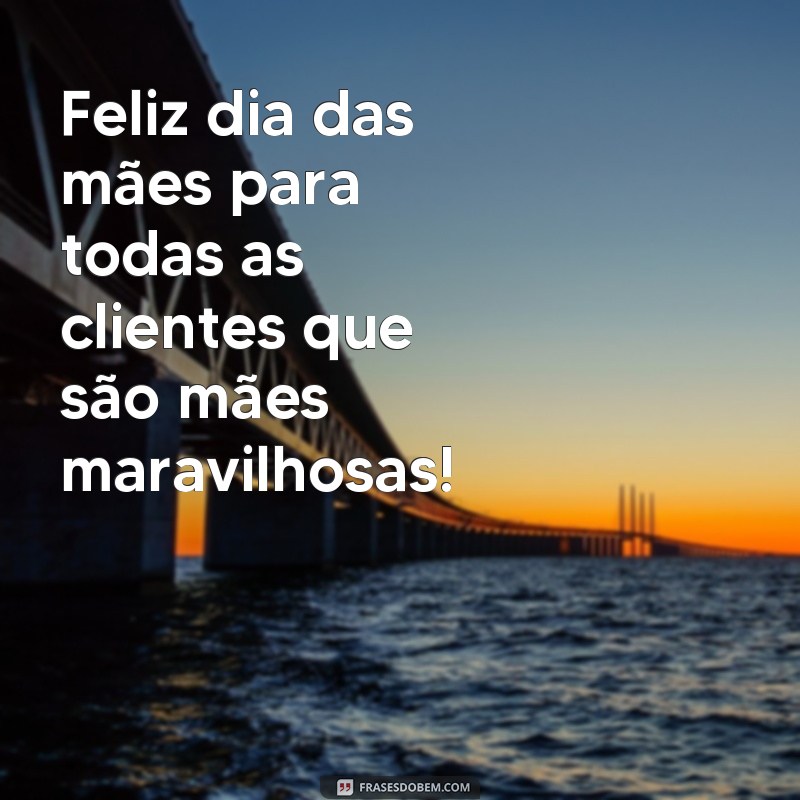 Feliz dia das mães para todas as clientes que são mães maravilhosas!

FRASESDOBEM.COM